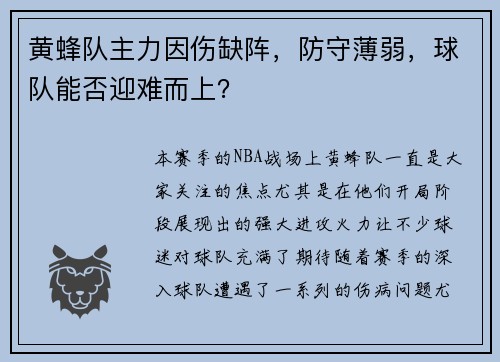 黄蜂队主力因伤缺阵，防守薄弱，球队能否迎难而上？

本赛季的NBA战场上黄蜂队一直是大家关注的焦点尤其是在他们开局阶段展现出的强大进攻火力让不少球迷对球队充满了期待随着赛季的深入球队遭遇了一系列的伤病问题尤